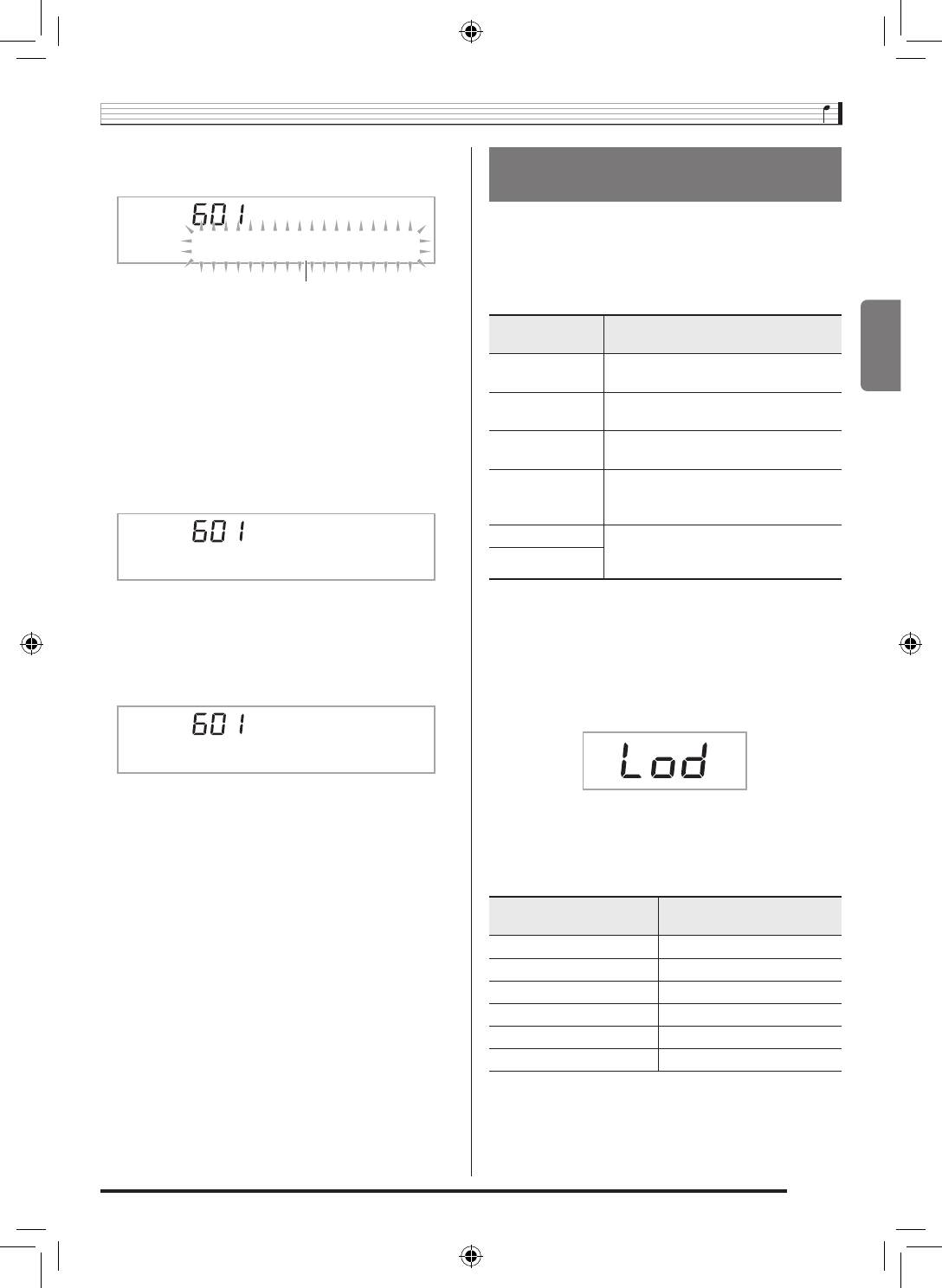 601

601

601

Lod